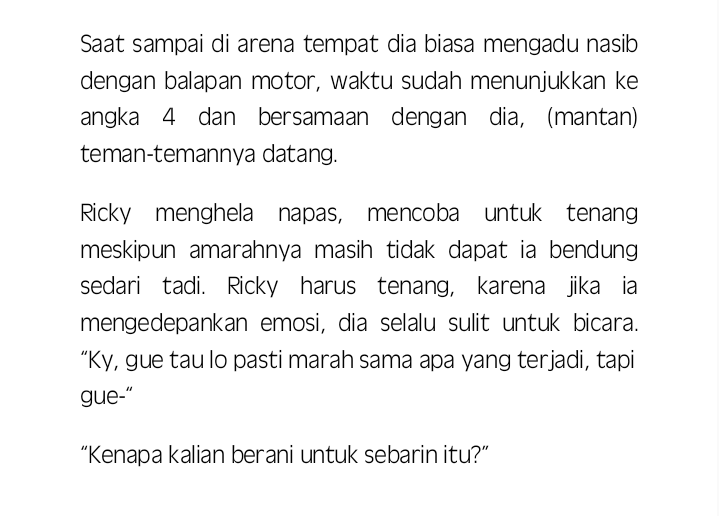 Saat sampai di arena tempat dia biasa mengadu nasib dengan balapan motor, waktu sudah menunjukkan ke angka 4 dan bersamaan dengan dia, (mantan) teman-temannya datang.

Ricky menghela napas, mencoba untuk tenang meskipun amarahnya masih tidak dapat ia bendung sedari tadi. Ricky harus tenang, karena jika ia mengedepankan emosi, dia selalu sulit untuk bicara. “Ky, gue tau lo pasti marah sama apa yang terjadi, tapi gue-“

“Kenapa kalian berani untuk sebarin itu?”